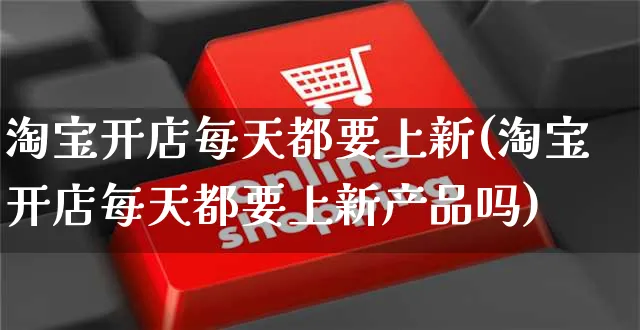 淘宝开店每天都要上新(淘宝开店每天都要上新产品吗)

online
shopping